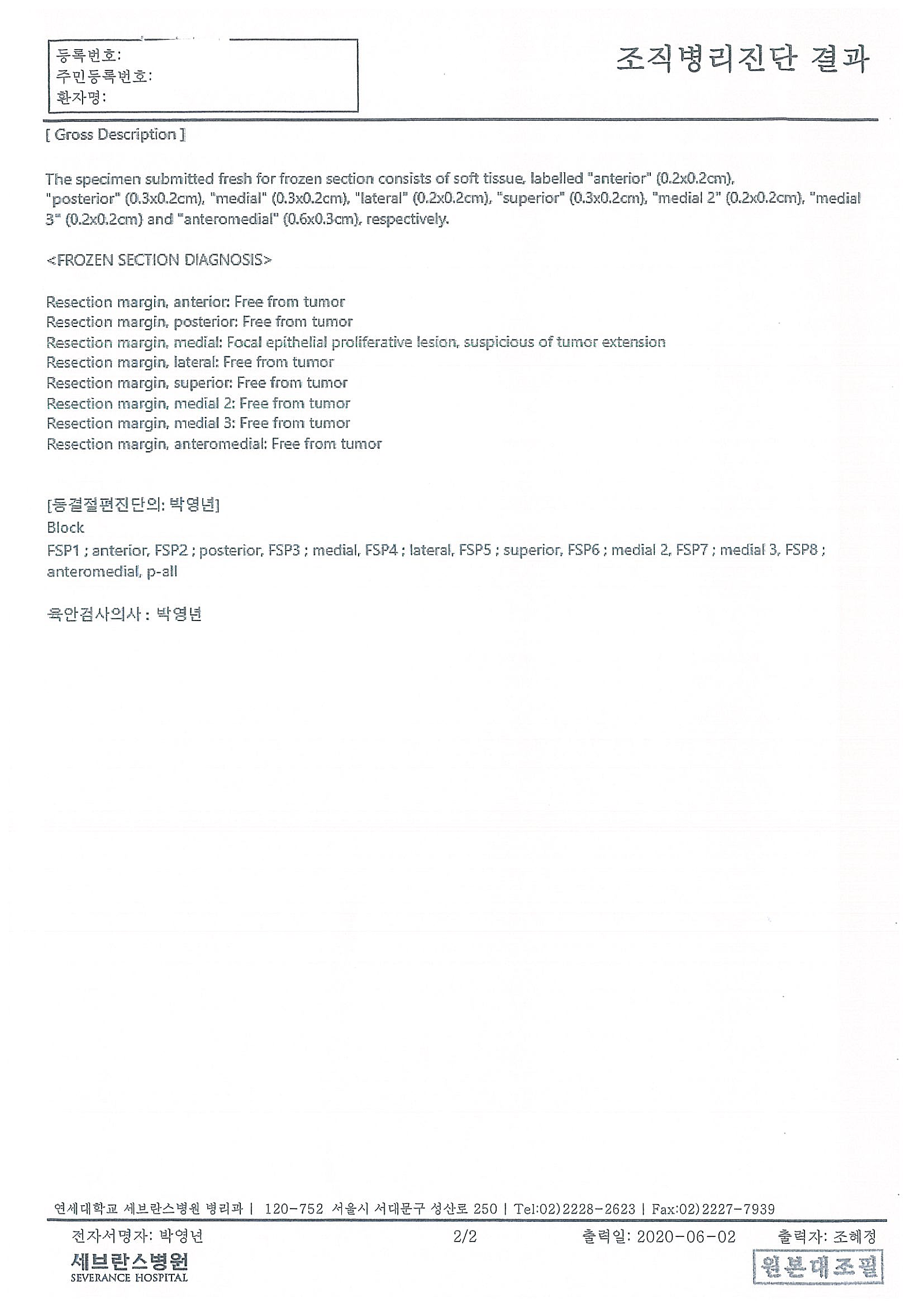 등록번호:
주민등록번호:
환자명:

조직병리진단 결과

[ Gross Description ]

The specimen submitted fresh for frozen section consists of soft tissue, labelled "anterior" (0.2x0.2cm), "posterior" (0.3x0.2cm), "medial" (0.3x0.2cm), "lateral" (0.2x0.2cm), "superior" (0.3x0.2cm), "medial 2" (0.2x0.2cm), "medial 3" (0.2x0.2cm) and "anteromedial" (0.6x0.3cm), respectively.

<FROZEN SECTION DIAGNOSIS>

Resection margin, anterior: Free from tumor
Resection margin, posterior: Free from tumor
Resection margin, medial: Focal epithelial proliferative lesion, suspicious of tumor extension
Resection margin, lateral: Free from tumor
Resection margin, superior: Free from tumor
Resection margin, medial 2: Free from tumor
Resection margin, medial 3: Free from tumor
Resection margin, anteromedial: Free from tumor

[동결절편진단의: 박영년]
Block
FSP1 ; anterior, FSP2 ; posterior, FSP3 ; medial, FSP4 ; lateral, FSP5 ; superior, FSP6 ; medial 2, FSP7 ; medial 3, FSP8 ; anteromedial, p-all

육안검사의사 : 박영년

연세대학교 세브란스병원 병리과 | 120-752 서울시 서대문구 성산로 250 | Tel:02)2228-2623 | Fax:02)2227-7939

전자서명자: 박영년 2/2 출력일: 2020-06-02 출력자: 조혜정

세브란스병원
SEVERANCE HOSPITAL

원본대조필